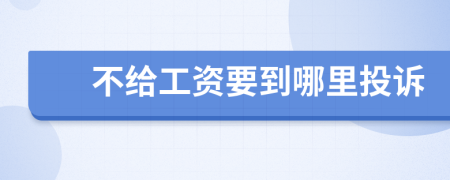 不给工资要到哪里投诉